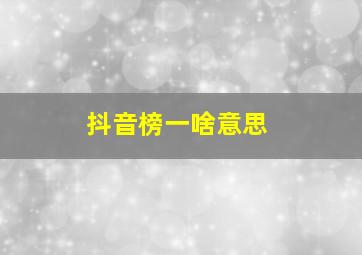 抖音榜一啥意思